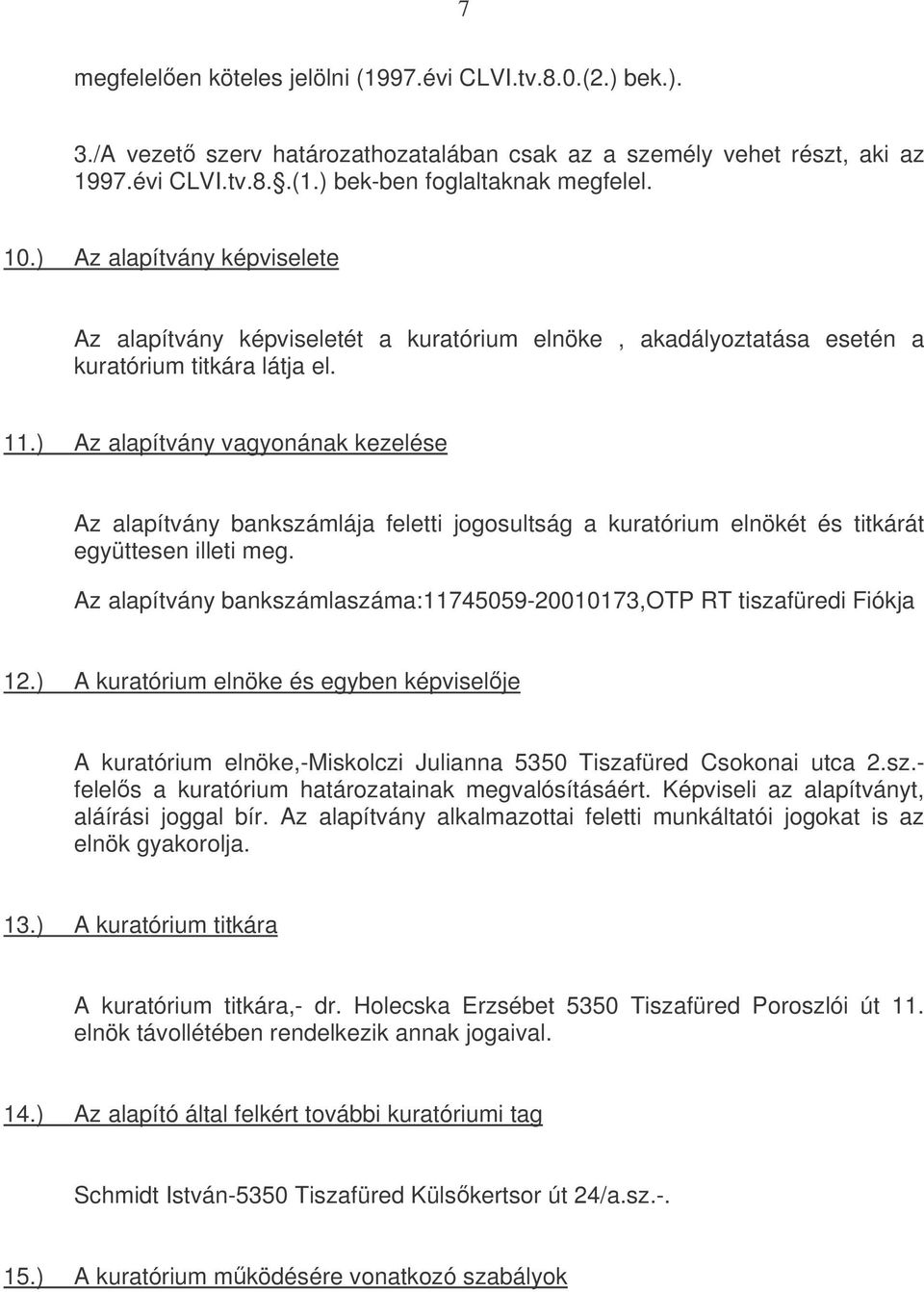 7

megfelelően köteles jelölni (1997.évi CLVI.tv.8.0.(2.) bek.).

3./A vezető szerv határozathozatalában csak az a személy vehet részt, aki az 1997.évi CLVI.tv.8..(1.) bek-ben foglaltaknak megfelel.

10.) Az alapítvány képviselete

Az alapítvány képviseletét a kuratórium elnöke , akadályoztatása esetén a kuratórium titkára látja el.

11.) Az alapítvány vagyonának kezelése

Az alapítvány bankszámlája feletti jogosultság a kuratórium elnökét és titkárát együttesen illeti meg.

Az alapítvány bankszámlaszáma:11745059-20010173,OTP RT tiszafüredi Fiókja

12.) A kuratórium elnöke és egyben képviselője

A kuratórium elnöke,-Miskolczi Julianna 5350 Tiszafüred Csokonai utca 2.sz.- felelős a kuratórium határozatainak megvalósításáért. Képviseli az alapítványt, aláírási joggal bír. Az alapítvány alkalmazottai feletti munkáltatói jogokat is az elnök gyakorolja.

13.) A kuratórium titkára

A kuratórium titkára,- dr. Holecska Erzsébet 5350 Tiszafüred Poroszlói út 11. elnök távollétében rendelkezik annak jogaival.

14.) Az alapító által felkért további kuratóriumi tag

Schmidt István-5350 Tiszafüred Külsőkertsor út 24/a.sz.-.

15.) A kuratórium működésére vonatkozó szabályok